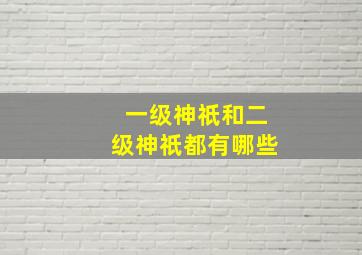 一级神祇和二级神祇都有哪些